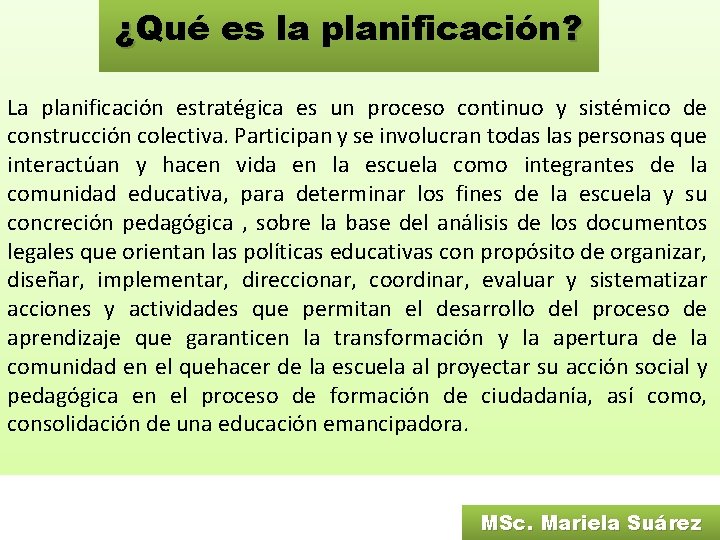 ¿Qué es la planificación?

La planificación estratégica es un proceso continuo y sistémico de construcción colectiva. Participan y se involucran todas las personas que interactúan y hacen vida en la escuela como integrantes de la comunidad educativa, para determinar los fines de la escuela y su concreción pedagógica , sobre la base del análisis de los documentos legales que orientan las políticas educativas con propósito de organizar, diseñar, implementar, direccionar, coordinar, evaluar y sistematizar acciones y actividades que permitan el desarrollo del proceso de aprendizaje que garanticen la transformación y la apertura de la comunidad en el quehacer de la escuela al proyectar su acción social y pedagógica en el proceso de formación de ciudadanía, así como, consolidación de una educación emancipadora.

MSc. Mariela Suárez